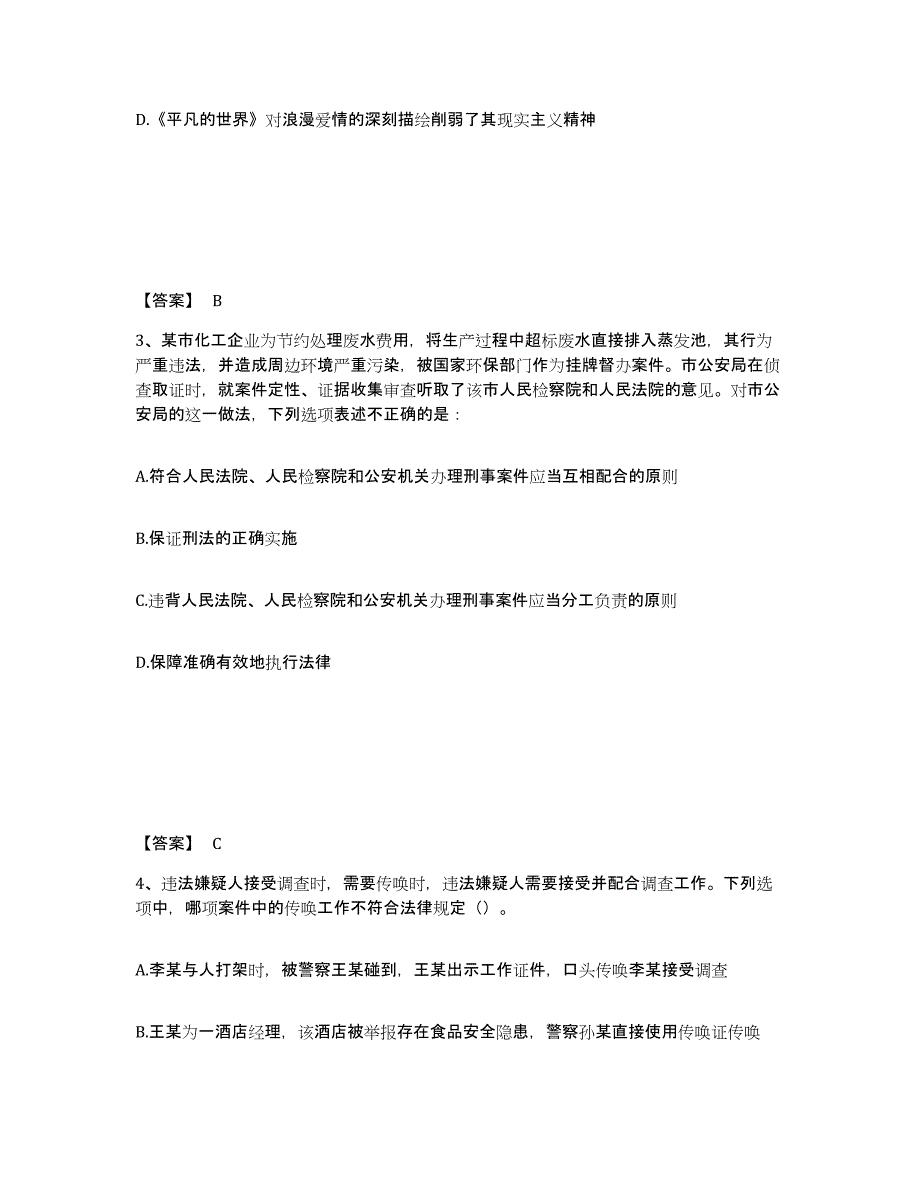 D.《平凡的世界》对浪漫爱情的深刻描绘削弱了其现实主义精神

【答案】 B

3、某市化工企业为节约处理废水费用，将生产过程中超标废水直接排入蒸发池，其行为严重违法，并造成周边环境严重污染，被国家环保部门作为挂牌督办案件。市公安局在侦查取证时，就案件定性、证据收集审查听取了该市人民检察院和人民法院的意见。对市公安局的这一做法，下列选项表述不正确的是：

A.符合人民法院、人民检察院和公安机关办理刑事案件应当互相配合的原则

B.保证刑法的正确实施

C.违背人民法院、人民检察院和公安机关办理刑事案件应当分工负责的原则

D.保障准确有效地执行法律

【答案】 C

4、违法嫌疑人接受调查时，需要传唤时，违法嫌疑人需要接受并配合调查工作。下列选项中，哪项案件中的传唤工作不符合法律规定（）。

A.李某与人打架时，被警察王某碰到，王某出示工作证件，口头传唤李某接受调查

B.王某为一酒店经理，该酒店被举报存在食品安全隐患，警察孙某直接使用传唤证传唤